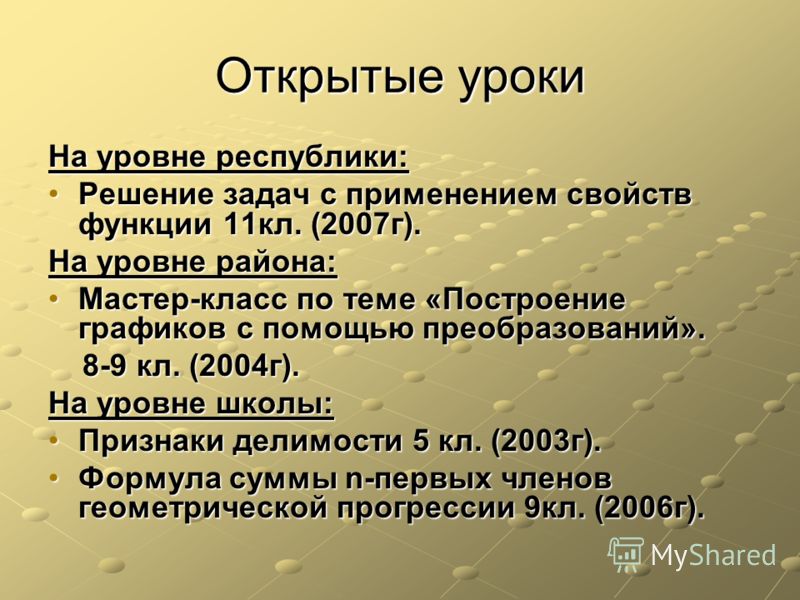 Открытые уроки

На уровне республики:

• Решение задач с применением свойств функции 11кл. (2007г).

На уровне района:

• Мастер-класс по теме «Построение графиков с помощью преобразований». 8-9 кл. (2004г).

На уровне школы:

• Признаки делимости 5 кл. (2003г).
• Формула суммы n-первых членов геометрической прогрессии 9кл. (2006г).

MyShared